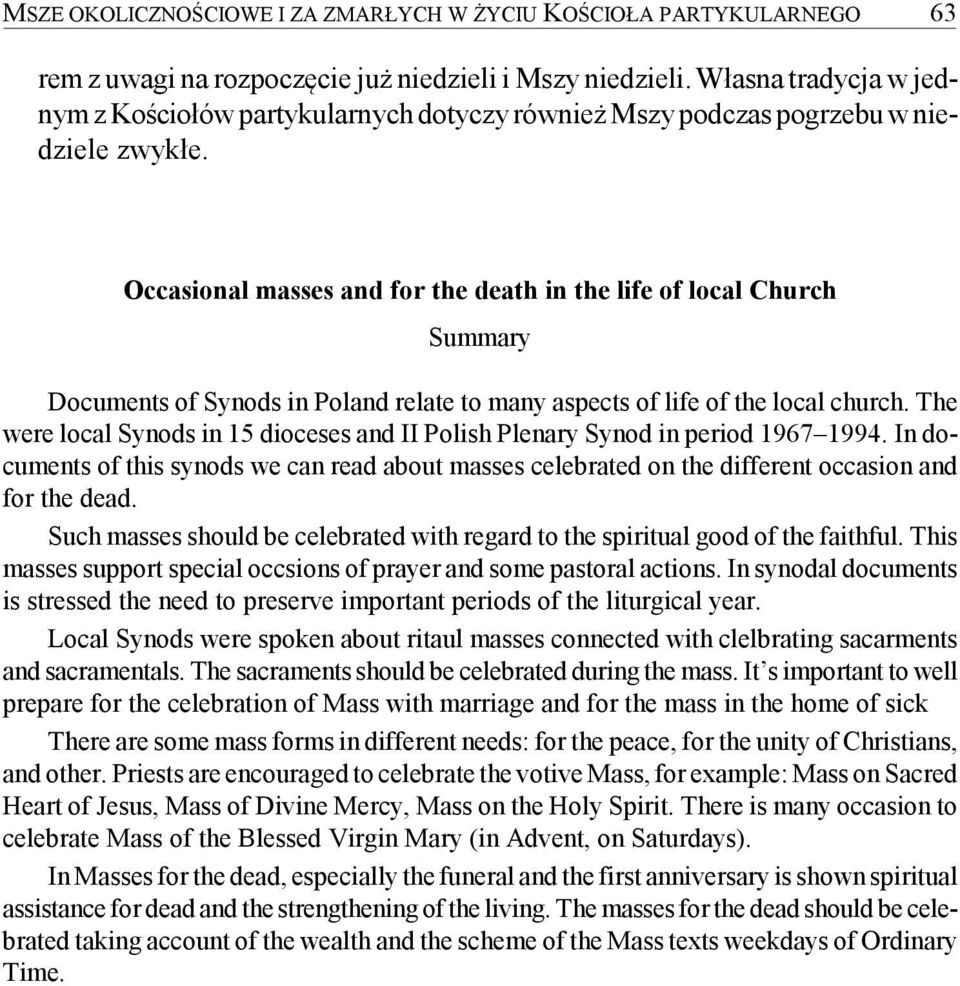 MSZE OKOLICZNOŚCIOWE I ZA ZMARŁYCH W ŻYCIU KOŚCIOŁA PARTYKULARNEGO 63

rem z uwagi na rozpoczęcie już niedzieli i Mszy niedzieli. Własna tradycja w jednym z Kościołów partykularnych dotyczy również Mszy podczas pogrzebu w niedziele zwykłe.

Occasional masses and for the death in the life of local Church

Summary

Documents of Synods in Poland relate to many aspects of life of the local church. The were local Synods in 15 dioceses and II Polish Plenary Synod in period 1967–1994. In documents of this synods we can read about masses celebrated on the different occasion and for the dead.

Such masses should be celebrated with regard to the spiritual good of the faithful. This masses support special occsions of prayer and some pastoral actions. In synodal documents is stressed the need to preserve important periods of the liturgical year.

Local Synods were spoken about ritaul masses connected with clelbrating sacarments and sacramentals. The sacraments should be celebrated during the mass. It's important to well prepare for the celebration of Mass with marriage and for the mass in the home of sick

There are some mass forms in different needs: for the peace, for the unity of Christians, and other. Priests are encouraged to celebrate the votive Mass, for example: Mass on Sacred Heart of Jesus, Mass of Divine Mercy, Mass on the Holy Spirit. There is many occasion to celebrate Mass of the Blessed Virgin Mary (in Advent, on Saturdays).

In Masses for the dead, especially the funeral and the first anniversary is shown spiritual assistance for dead and the strengthening of the living. The masses for the dead should be celebrated taking account of the wealth and the scheme of the Mass texts weekdays of Ordinary Time.